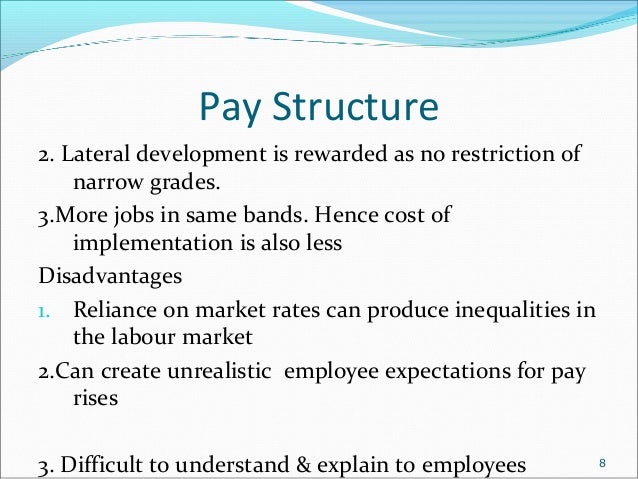 Pay Structure

2. Lateral development is rewarded as no restriction of narrow grades.

3.More jobs in same bands. Hence cost of implementation is also less

Disadvantages

1. Reliance on market rates can produce inequalities in the labour market

2.Can create unrealistic employee expectations for pay rises

3. Difficult to understand & explain to employees

8